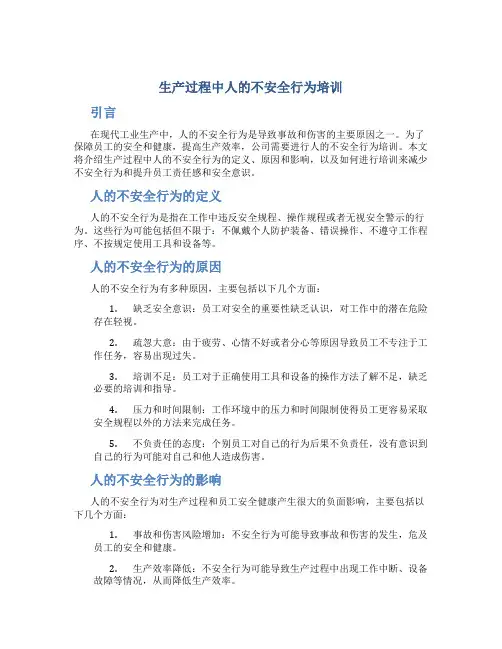 生产过程中人的不安全行为培训

引言

在现代工业生产中，人的不安全行为是导致事故和伤害的主要原因之一。为了保障员工的安全和健康，提高生产效率，公司需要进行人的不安全行为培训。本文将介绍生产过程中人的不安全行为的定义、原因和影响，以及如何进行培训来减少不安全行为和提升员工责任感和安全意识。

人的不安全行为的定义

人的不安全行为是指在工作中违反安全规程、操作规程或者无视安全警示的行为。这些行为可能包括但不限于：不佩戴个人防护装备、错误操作、不遵守工作程序、不按规定使用工具和设备等。

人的不安全行为的原因

人的不安全行为有多种原因，主要包括以下几个方面：

1. 缺乏安全意识：员工对安全的重要性缺乏认识，对工作中的潜在危险存在轻视。

2. 疏忽大意：由于疲劳、心情不好或者分心等原因导致员工不专注于工作任务，容易出现过失。

3. 培训不足：员工对于正确使用工具和设备的操作方法了解不足，缺乏必要的培训和指导。

4. 压力和时间限制：工作环境中的压力和时间限制使得员工更容易采取安全规程以外的方法来完成任务。

5. 不负责任的态度：个别员工对自己的行为后果不负责任，没有意识到自己的行为可能对自己和他人造成伤害。

人的不安全行为的影响

人的不安全行为对生产过程和员工安全健康产生很大的负面影响，主要包括以下几个方面：

1. 事故和伤害风险增加：不安全行为可能导致事故和伤害的发生，危及员工的安全和健康。

2. 生产效率降低：不安全行为可能导致生产过程中出现工作中断、设备故障等情况，从而降低生产效率。